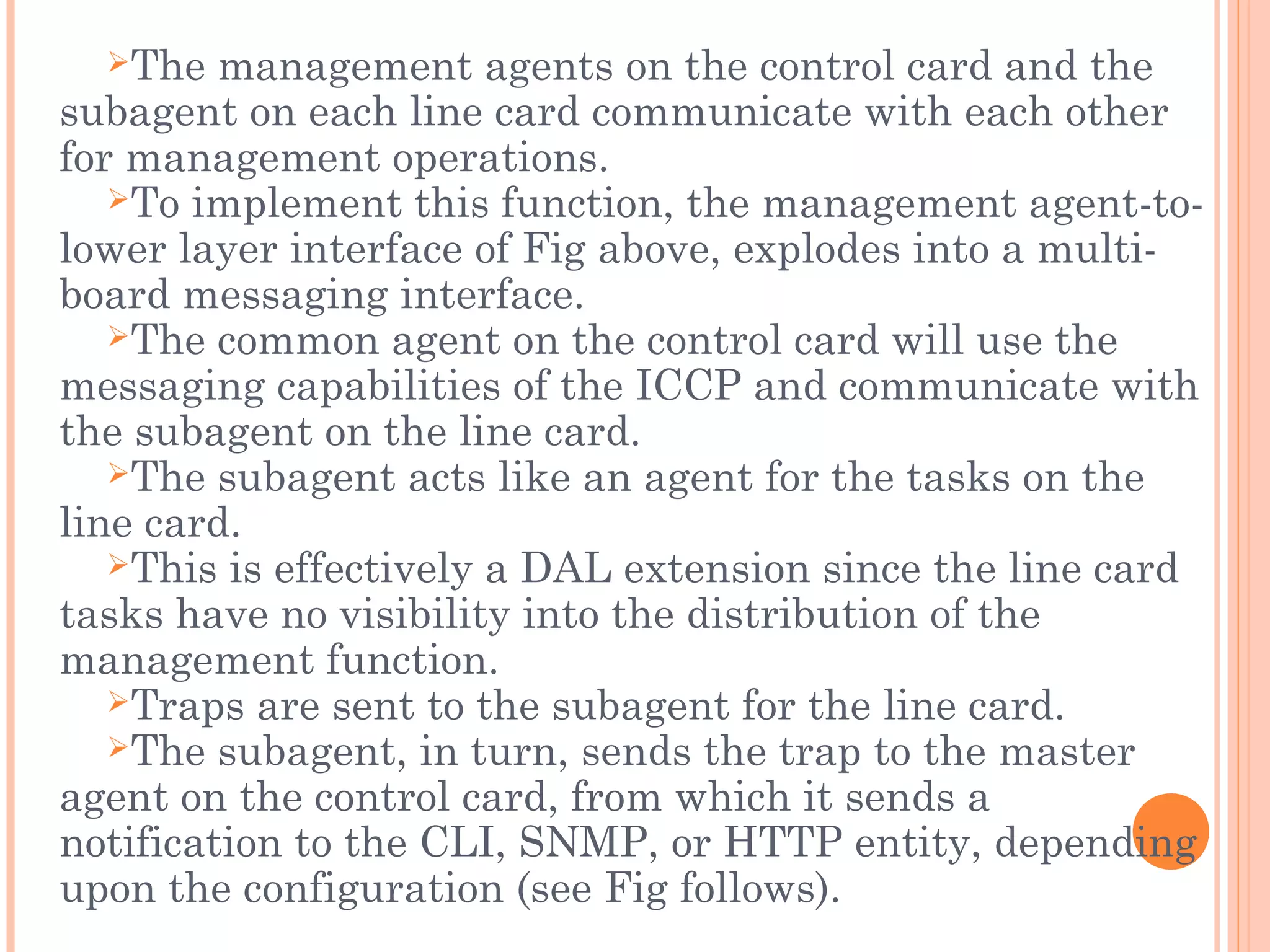 ➢The management agents on the control card and the subagent on each line card communicate with each other for management operations.

➢To implement this function, the management agent-to-lower layer interface of Fig above, explodes into a multi-board messaging interface.

➢The common agent on the control card will use the messaging capabilities of the ICCP and communicate with the subagent on the line card.

➢The subagent acts like an agent for the tasks on the line card.

➢This is effectively a DAL extension since the line card tasks have no visibility into the distribution of the management function.

➢Traps are sent to the subagent for the line card.

➢The subagent, in turn, sends the trap to the master agent on the control card, from which it sends a notification to the CLI, SNMP, or HTTP entity, depending upon the configuration (see Fig follows).